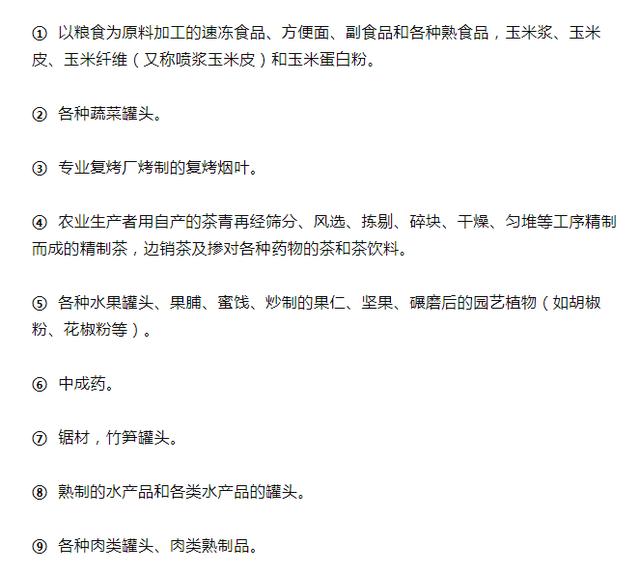 ① 以粮食为原料加工的速冻食品、方便面、副食品和各种熟食品，玉米浆、玉米皮、玉米纤维（又称喷浆玉米皮）和玉米蛋白粉。

② 各种蔬菜罐头。

③ 专业复烤厂烤制的复烤烟叶。

④ 农业生产者用自产的茶青再经筛分、风选、拣剔、碎块、干燥、匀堆等工序精制而成的精制茶，边销茶及掺对各种药物的茶和茶饮料。

⑤ 各种水果罐头、果脯、蜜饯、炒制的果仁、坚果、碾磨后的园艺植物（如胡椒粉、花椒粉等）。

⑥ 中成药。

⑦ 锯材，竹笋罐头。

⑧ 熟制的水产品和各类水产品的罐头。

⑨ 各种肉类罐头、肉类熟制品。